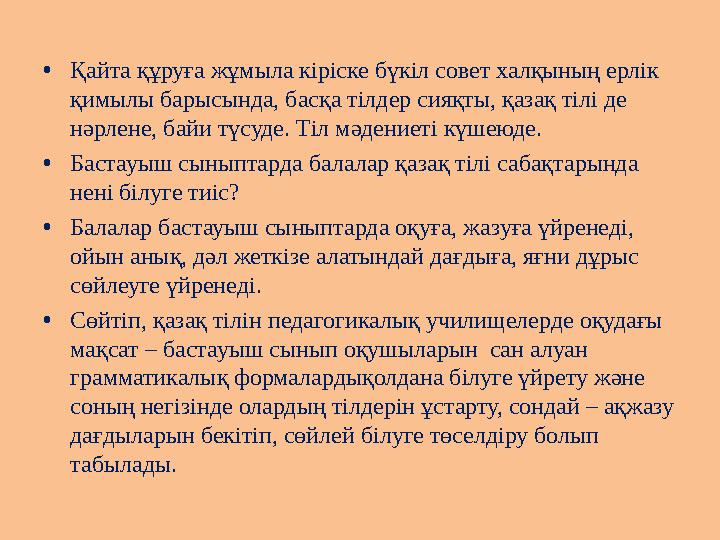 • Қайта құруға жұмыла кіріске бүкіл совет халқының ерлік қимылы барысында, басқа тілдер сияқты, қазақ тілі де нәрлене, байи түсуде. Тіл мәдениеті күшеюде.

• Бастауыш сыныптарда балалар қазақ тілі сабақтарында нені білуге тиіс?

• Балалар бастауыш сыныптарда оқуға, жазуға үйренеді, ойын анық, дәл жеткізе алатындай дағдыға, яғни дұрыс сөйлеуге үйренеді.

• Сөйтіп, қазақ тілін педагогикалық училищелерде оқудағы мақсат – бастауыш сынып оқушыларын сан алуан грамматикалық формалардықолдана білуге үйрету және соның негізінде олардың тілдерін ұстарту, сондай – ақжазу дағдыларын бекітіп, сөйлей білуге төселдіру болып табылады.